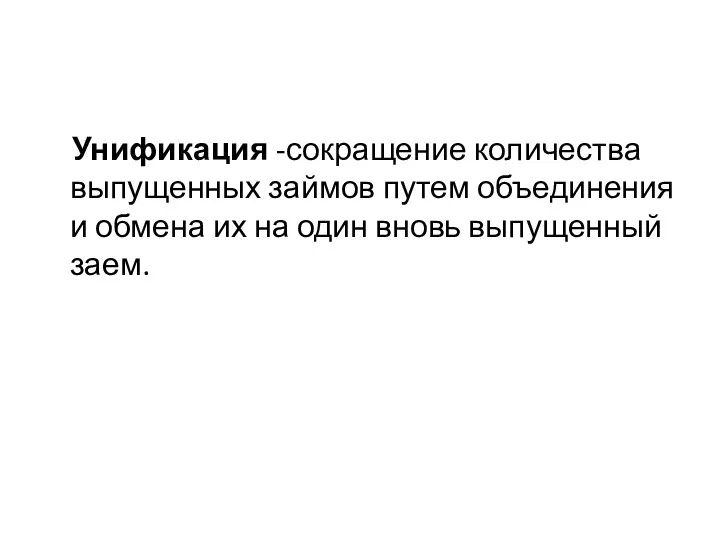 Унификация -сокращение количества выпущенных займов путем объединения и обмена их на один вновь выпущенный заем.